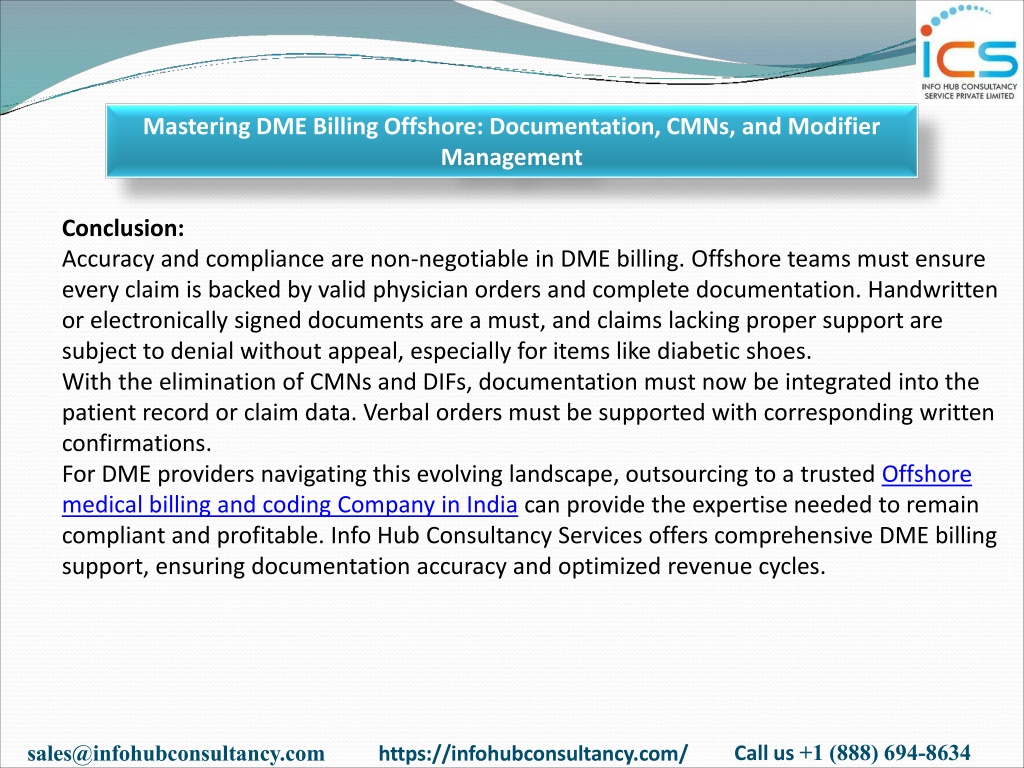 ICS
INFO HUB CONSULTANCY SERVICE PRIVATE LIMITED

Mastering DME Billing Offshore: Documentation, CMNs, and Modifier Management

Conclusion:
Accuracy and compliance are non-negotiable in DME billing. Offshore teams must ensure every claim is backed by valid physician orders and complete documentation. Handwritten or electronically signed documents are a must, and claims lacking proper support are subject to denial without appeal, especially for items like diabetic shoes.
With the elimination of CMNs and DIFs, documentation must now be integrated into the patient record or claim data. Verbal orders must be supported with corresponding written confirmations.
For DME providers navigating this evolving landscape, outsourcing to a trusted Offshore medical billing and coding Company in India can provide the expertise needed to remain compliant and profitable. Info Hub Consultancy Services offers comprehensive DME billing support, ensuring documentation accuracy and optimized revenue cycles.

sales@infohubconsultancy.com https://infohubconsultancy.com/ Call us +1 (888) 694-8634